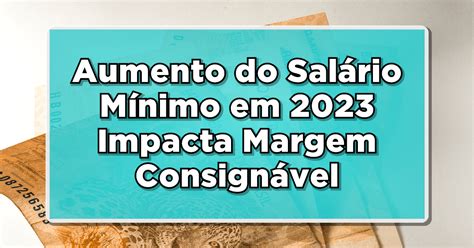 Aumento do Salário Mínimo em 2023 Impacta Margem Consignável